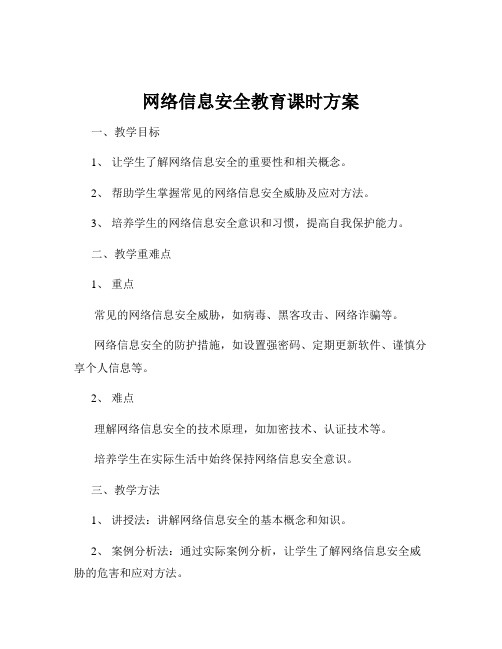 网络信息安全教育课时方案

一、教学目标

1、 让学生了解网络信息安全的重要性和相关概念。

2、 帮助学生掌握常见的网络信息安全威胁及应对方法。

3、 培养学生的网络信息安全意识和习惯，提高自我保护能力。

二、教学重难点

1、 重点

常见的网络信息安全威胁，如病毒、黑客攻击、网络诈骗等。

网络信息安全的防护措施，如设置强密码、定期更新软件、谨慎分享个人信息等。

2、 难点

理解网络信息安全的技术原理，如加密技术、认证技术等。

培养学生在实际生活中始终保持网络信息安全意识。

三、教学方法

1、 讲授法：讲解网络信息安全的基本概念和知识。

2、 案例分析法：通过实际案例分析，让学生了解网络信息安全威胁的危害和应对方法。